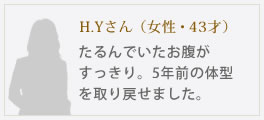 H.Yさん（女性・43才）

たるんでいたお腹がすっきり。5年前の体型を取り戻せました。